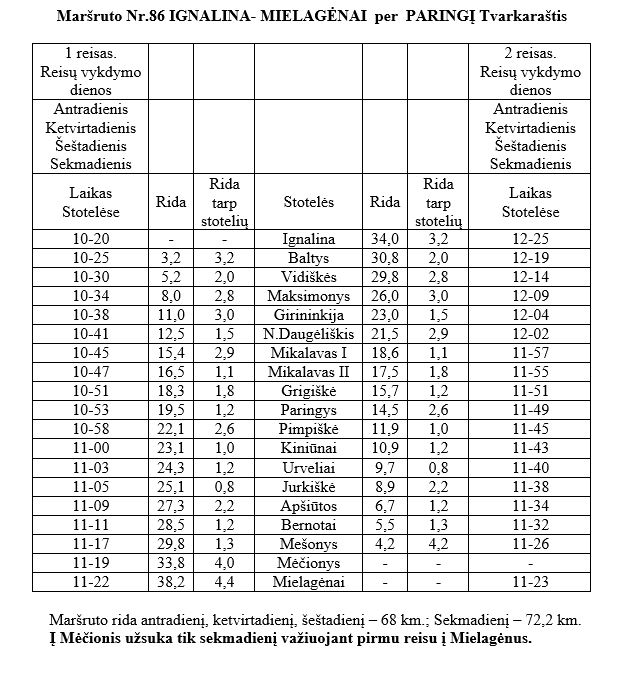 Maršruto Nr.86 IGNALINA- MIELAGĖNAI per PARINGĮ Tvarkaraštis

| 1 reisas. Reisų vykdymo dienos | | | | | | 2 reisas. Reisų vykdymo dienos |
|---|---|---|---|---|---|---|
| Antradienis Ketvirtadienis Šeštadienis Sekmadienis | | | | | | Antradienis Ketvirtadienis Šeštadienis Sekmadienis |
| Laikas Stotelėse | Rida | Rida tarp stotelių | Stotelės | Rida | Rida tarp stotelių | Laikas Stotelėse |
| 10-20 | - | - | Ignalina | 34,0 | 3,2 | 12-25 |
| 10-25 | 3,2 | 3,2 | Baltys | 30,8 | 2,0 | 12-19 |
| 10-30 | 5,2 | 2,0 | Vidiškės | 29,8 | 2,8 | 12-14 |
| 10-34 | 8,0 | 2,8 | Maksimonys | 26,0 | 3,0 | 12-09 |
| 10-38 | 11,0 | 3,0 | Girininkija | 23,0 | 1,5 | 12-04 |
| 10-41 | 12,5 | 1,5 | N.Daugėliškis | 21,5 | 2,9 | 12-02 |
| 10-45 | 15,4 | 2,9 | Mikalavas I | 18,6 | 1,1 | 11-57 |
| 10-47 | 16,5 | 1,1 | Mikalavas II | 17,5 | 1,8 | 11-55 |
| 10-51 | 18,3 | 1,8 | Grigiškė | 15,7 | 1,2 | 11-51 |
| 10-53 | 19,5 | 1,2 | Paringys | 14,5 | 2,6 | 11-49 |
| 10-58 | 22,1 | 2,6 | Pimpiškė | 11,9 | 1,0 | 11-45 |
| 11-00 | 23,1 | 1,0 | Kiniūnai | 10,9 | 1,2 | 11-43 |
| 11-03 | 24,3 | 1,2 | Urveliai | 9,7 | 0,8 | 11-40 |
| 11-05 | 25,1 | 0,8 | Jurkiškė | 8,9 | 2,2 | 11-38 |
| 11-09 | 27,3 | 2,2 | Apšiūtos | 6,7 | 1,2 | 11-34 |
| 11-11 | 28,5 | 1,2 | Bernotai | 5,5 | 1,3 | 11-32 |
| 11-17 | 29,8 | 1,3 | Mešonys | 4,2 | 4,2 | 11-26 |
| 11-19 | 33,8 | 4,0 | Mėčionys | - | - | - |
| 11-22 | 38,2 | 4,4 | Mielagėnai | - | - | 11-23 |

Maršruto rida antradienį, ketvirtadienį, šeštadienį – 68 km.; Sekmadienį – 72,2 km.
Į Mėčionis užsuka tik sekmadienį važiuojant pirmu reisu į Mielagėnus.